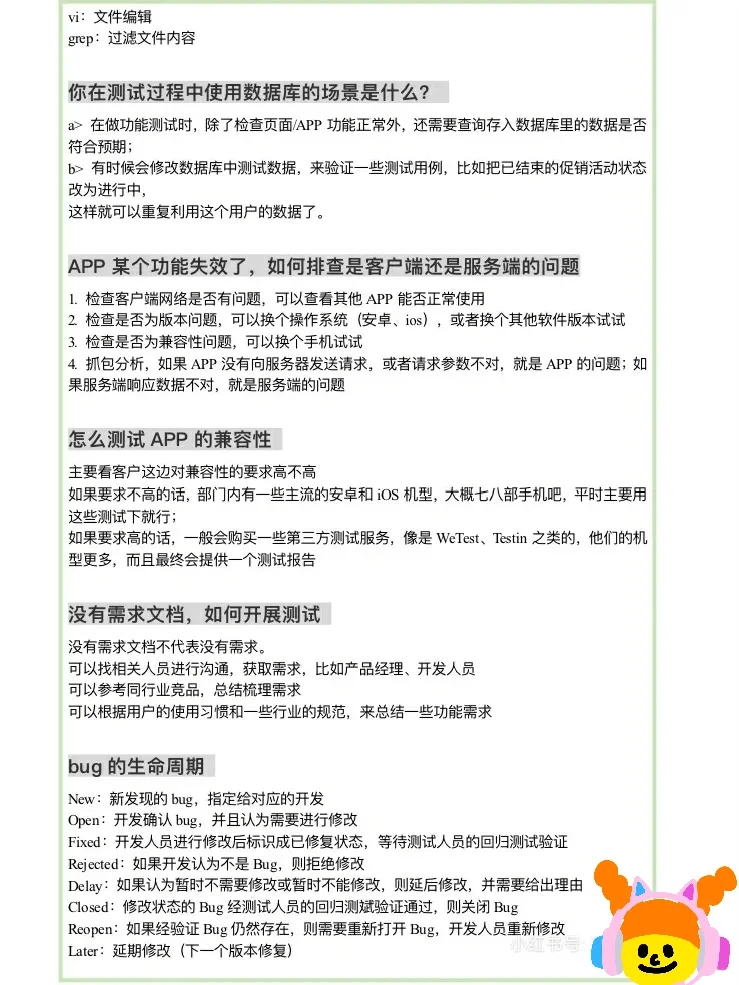 vi：文件编辑
grep：过滤文件内容

你在测试过程中使用数据库的场景是什么？

a> 在做功能测试时，除了检查页面/APP 功能正常外，还需要查询存入数据库里的数据是否符合预期；
b> 有时候会修改数据库中测试数据，来验证一些测试用例，比如把已结束的促销活动状态改为进行中，
这样就可以重复利用这个用户的数据了。

APP 某个功能失效了，如何排查是客户端还是服务端的问题

1. 检查客户端网络是否有问题，可以查看其他 APP 能否正常使用
2. 检查是否为版本问题，可以换个操作系统（安卓、ios），或者换个其他软件版本试试
3. 检查是否为兼容性问题，可以换个手机试试
4. 抓包分析，如果 APP 没有向服务器发送请求，或者请求参数不对，就是 APP 的问题；如果服务端响应数据不对，就是服务端的问题

怎么测试 APP 的兼容性

主要看客户这边对兼容性的要求高不高
如果要求不高的话，部门内有一些主流的安卓和 iOS 机型，大概七八部手机吧，平时主要用这些测试下就行；
如果要求高的话，一般会购买一些第三方测试服务，像是 WeTest、Testin 之类的，他们的机型更多，而且最终会提供一个测试报告

没有需求文档，如何开展测试

没有需求文档不代表没有需求。
可以找相关人员进行沟通，获取需求，比如产品经理、开发人员
可以参考同行业竞品，总结梳理需求
可以根据用户的使用习惯和一些行业的规范，来总结一些功能需求

bug 的生命周期

New：新发现的 bug，指定给对应的开发
Open：开发确认 bug，并且认为需要进行修改
Fixed：开发人员进行修改后标识成已修复状态，等待测试人员的回归测试验证
Rejected：如果开发认为不是 Bug，则拒绝修改
Delay：如果认为暂时不需要修改或暂时不能修改，则延后修改，并需要给出理由
Closed：修改状态的 Bug 经测试人员的回归测斌验证通过，则关闭 Bug
Reopen：如果经验证 Bug 仍然存在，则需要重新打开 Bug，开发人员重新修改
Later：延期修改（下一个版本修复）

小红书号